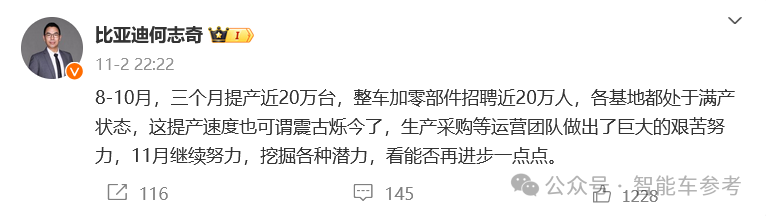 比亚迪何志奇 I

11-2 22:22

8-10月，三个月提产近20万台，整车加零部件招聘近20万人，各基地都处于满产状态，这提产速度也可谓震古烁今了，生产采购等运营团队做出了巨大的艰苦努力，11月继续努力，挖掘各种潜力，看能否再进步一点点。

116 145 1228

公众号 · 智能车参考